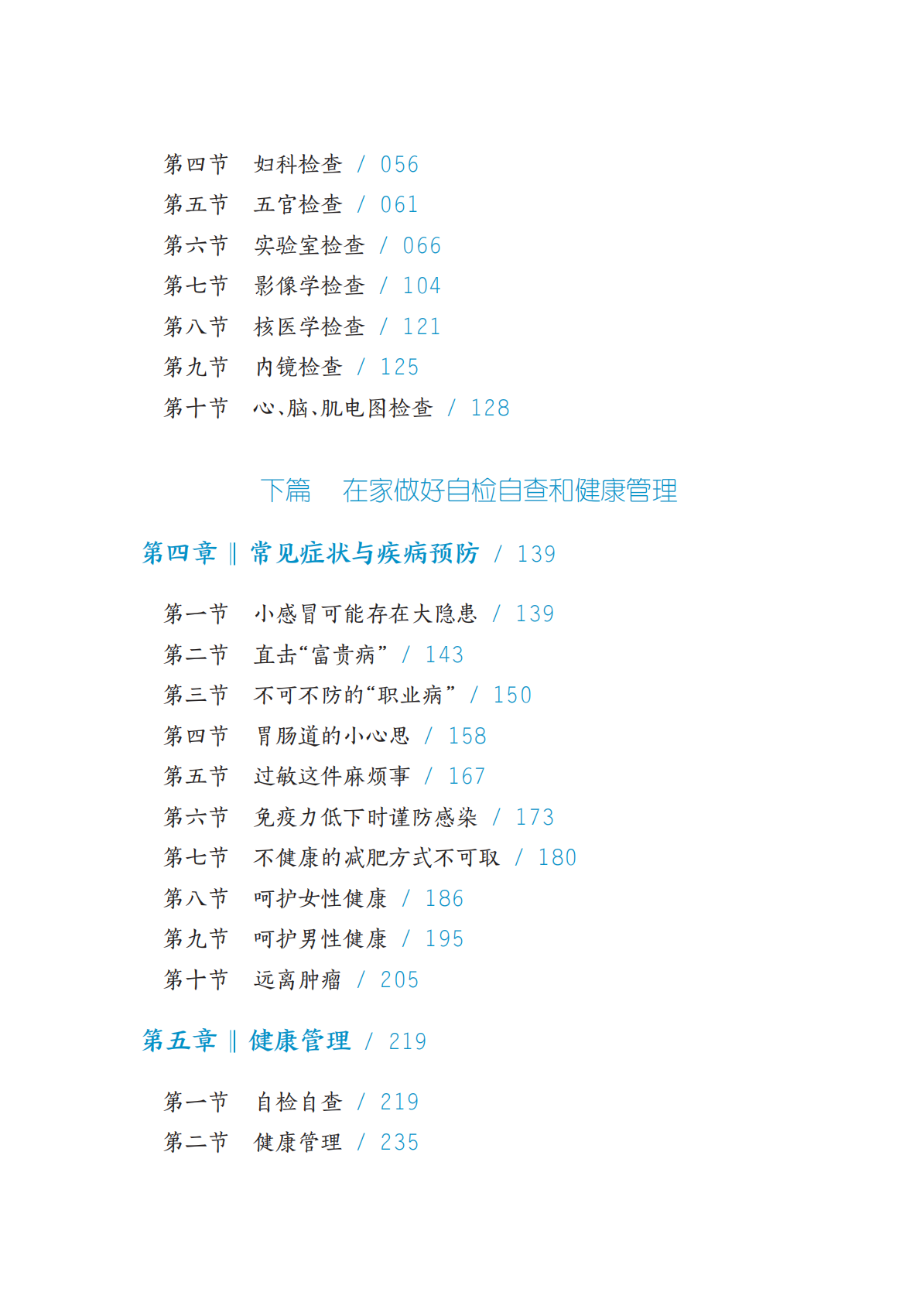 第四节　妇科检查 / 056
第五节　五官检查 / 061
第六节　实验室检查 / 066
第七节　影像学检查 / 104
第八节　核医学检查 / 121
第九节　内镜检查 / 125
第十节　心、脑、肌电图检查 / 128

下篇　在家做好自检自查和健康管理

第四章 ‖ 常见症状与疾病预防 / 139

第一节　小感冒可能存在大隐患 / 139
第二节　直击“富贵病” / 143
第三节　不可不防的“职业病” / 150
第四节　胃肠道的小心思 / 158
第五节　过敏这件麻烦事 / 167
第六节　免疫力低下时谨防感染 / 173
第七节　不健康的减肥方式不可取 / 180
第八节　呵护女性健康 / 186
第九节　呵护男性健康 / 195
第十节　远离肿瘤 / 205

第五章 ‖ 健康管理 / 219

第一节　自检自查 / 219
第二节　健康管理 / 235